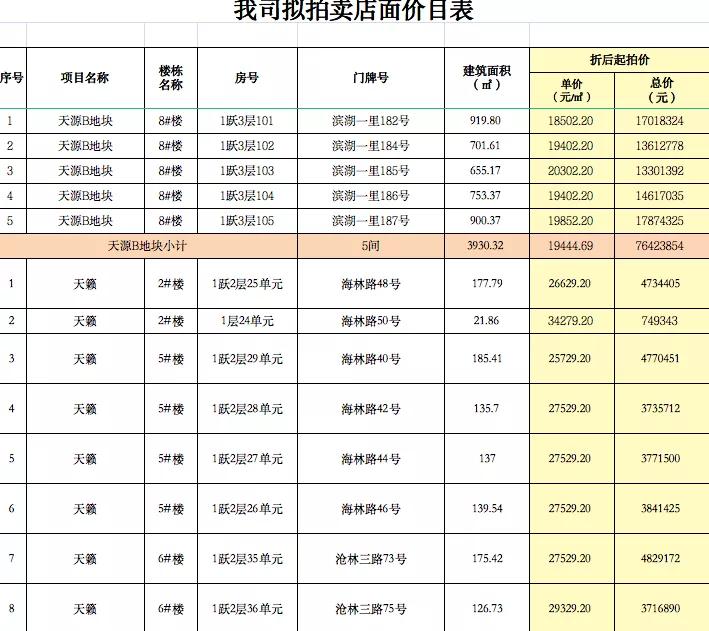 我司拟拍卖店面价目表

| 序号 | 项目名称 | 楼栋名称 | 房号 | 门牌号 | 建筑面积（㎡） | 折后起拍价 单价（元/㎡） | 折后起拍价 总价（元） |
|---|---|---|---|---|---|---|---|
| 1 | 天源B地块 | 8#楼 | 1跃3层101 | 滨湖一里182号 | 919.80 | 18502.20 | 17018324 |
| 2 | 天源B地块 | 8#楼 | 1跃3层102 | 滨湖一里184号 | 701.61 | 19402.20 | 13612778 |
| 3 | 天源B地块 | 8#楼 | 1跃3层103 | 滨湖一里185号 | 655.17 | 20302.20 | 13301392 |
| 4 | 天源B地块 | 8#楼 | 1跃3层104 | 滨湖一里186号 | 753.37 | 19402.20 | 14617035 |
| 5 | 天源B地块 | 8#楼 | 1跃3层105 | 滨湖一里187号 | 900.37 | 19852.20 | 17874325 |
| 天源B地块小计 | | | | 5间 | 3930.32 | 19444.69 | 76423854 |
| 1 | 天籁 | 2#楼 | 1跃2层25单元 | 海林路48号 | 177.79 | 26629.20 | 4734405 |
| 2 | 天籁 | 2#楼 | 1层24单元 | 海林路50号 | 21.86 | 34279.20 | 749343 |
| 3 | 天籁 | 5#楼 | 1跃2层29单元 | 海林路40号 | 185.41 | 25729.20 | 4770451 |
| 4 | 天籁 | 5#楼 | 1跃2层28单元 | 海林路42号 | 135.7 | 27529.20 | 3735712 |
| 5 | 天籁 | 5#楼 | 1跃2层27单元 | 海林路44号 | 137 | 27529.20 | 3771500 |
| 6 | 天籁 | 5#楼 | 1跃2层26单元 | 海林路46号 | 139.54 | 27529.20 | 3841425 |
| 7 | 天籁 | 6#楼 | 1跃2层35单元 | 沧林三路73号 | 175.42 | 27529.20 | 4829172 |
| 8 | 天籁 | 6#楼 | 1跃2层36单元 | 沧林三路75号 | 126.73 | 29329.20 | 3716890 |